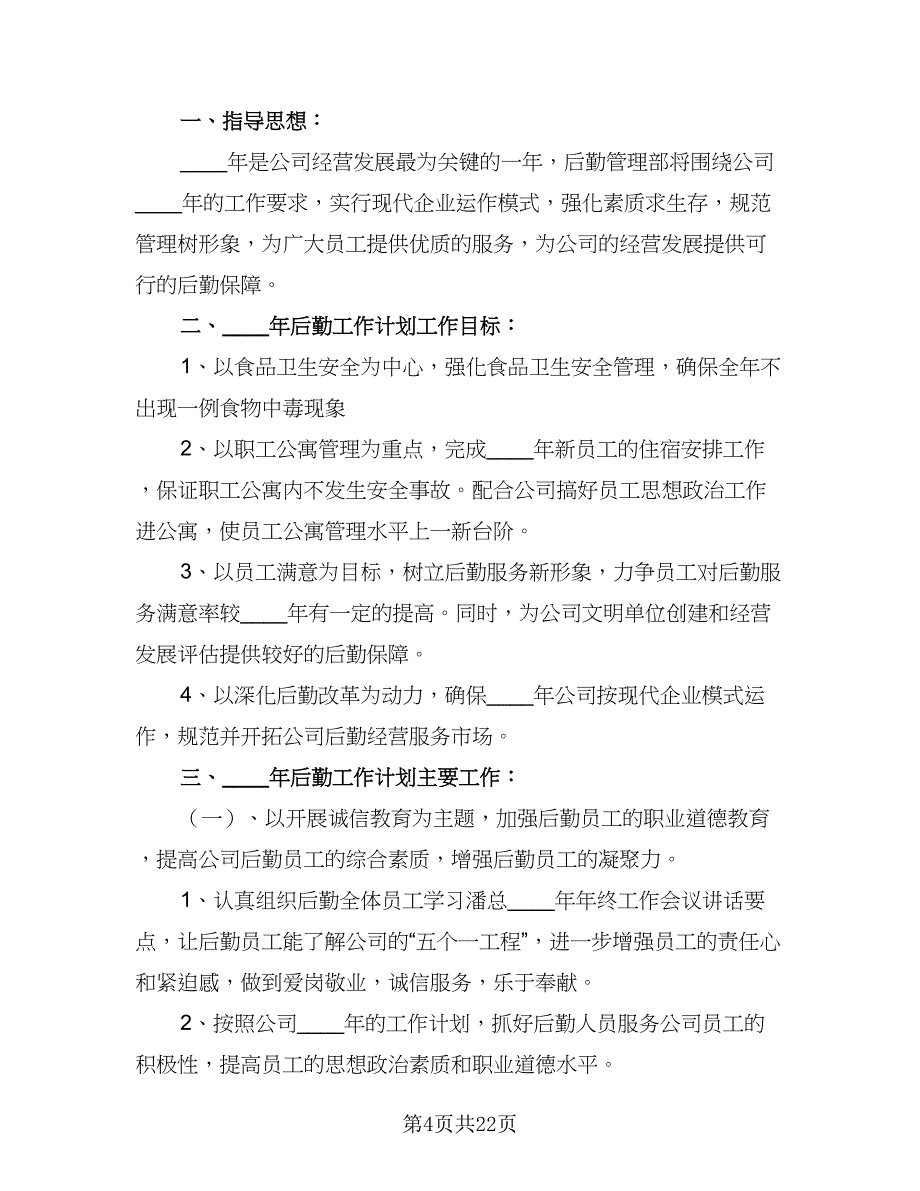 一、指导思想：

____年是公司经营发展最为关键的一年，后勤管理部将围绕公司____年的工作要求，实行现代企业运作模式，强化素质求生存，规范管理树形象，为广大员工提供优质的服务，为公司的经营发展提供可行的后勤保障。

二、____年后勤工作计划工作目标：

1、以食品卫生安全为中心，强化食品卫生安全管理，确保全年不出现一例食物中毒现象

2、以职工公寓管理为重点，完成____年新员工的住宿安排工作，保证职工公寓内不发生安全事故。配合公司搞好员工思想政治工作进公寓，使员工公寓管理水平上一新台阶。

3、以员工满意为目标，树立后勤服务新形象，力争员工对后勤服务满意率较____年有一定的提高。同时，为公司文明单位创建和经营发展评估提供较好的后勤保障。

4、以深化后勤改革为动力，确保____年公司按现代企业模式运作，规范并开拓公司后勤经营服务市场。

三、____年后勤工作计划主要工作：

（一）、以开展诚信教育为主题，加强后勤员工的职业道德教育，提高公司后勤员工的综合素质，增强后勤员工的凝聚力。

1、认真组织后勤全体员工学习潘总____年年终工作会议讲话要点，让后勤员工能了解公司的“五个一工程”，进一步增强员工的责任心和紧迫感，做到爱岗敬业，诚信服务，乐于奉献。

2、按照公司____年的工作计划，抓好后勤人员服务公司员工的积极性，提高员工的思想政治素质和职业道德水平。

第4页共22页